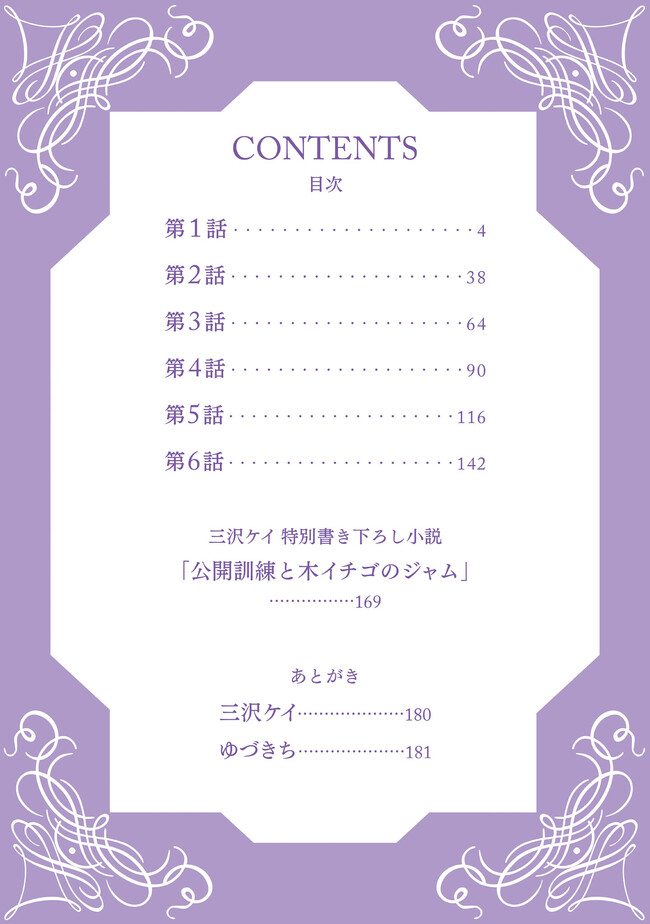 CONTENTS
目次

第1話 4

第2話 38

第3話 64

第4話 90

第5話 116

第6話 142

三沢ケイ 特別書き下ろし小説
「公開訓練と木イチゴのジャム」
169

あとがき
三沢ケイ 180
ゆづきち 181